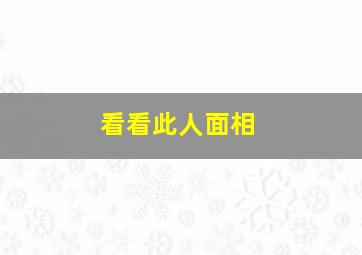 看看此人面相